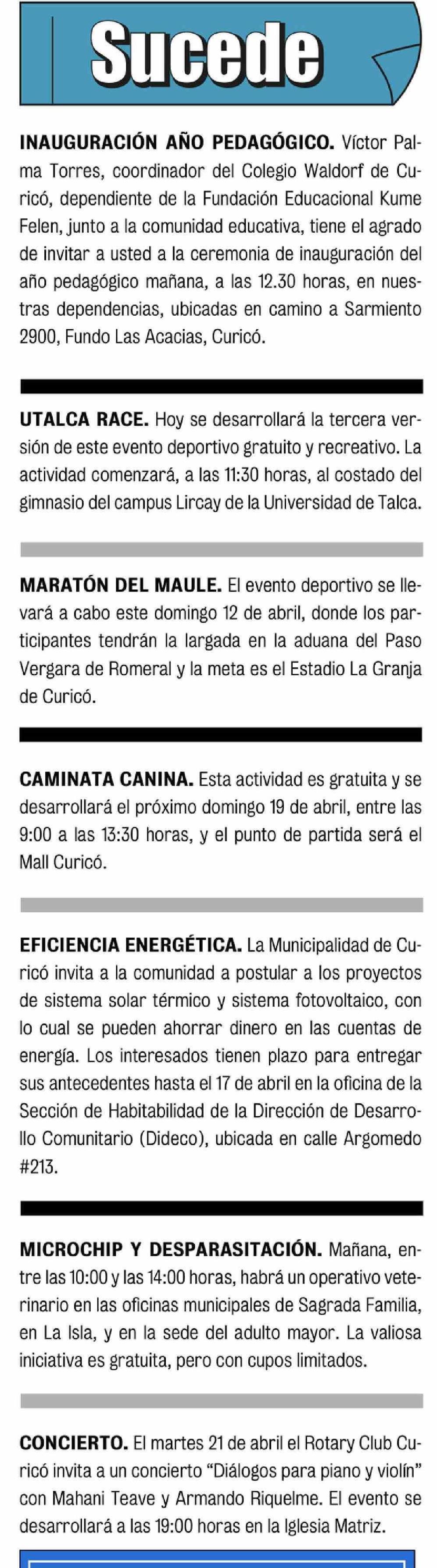 Sucede

INAUGURACIÓN AÑO PEDAGÓGICO. Víctor Palma Torres, coordinador del Colegio Waldorf de Curicó, dependiente de la Fundación Educacional Kume Felen, junto a la comunidad educativa, tiene el agrado de invitar a usted a la ceremonia de inauguración del año pedagógico mañana, a las 12.30 horas, en nuestras dependencias, ubicadas en camino a Sarmiento 2900, Fundo Las Acacias, Curicó.

UTALCA RACE. Hoy se desarrollará la tercera versión de este evento deportivo gratuito y recreativo. La actividad comenzará, a las 11:30 horas, al costado del gimnasio del campus Lircay de la Universidad de Talca.

MARATÓN DEL MAULE. El evento deportivo se llevará a cabo este domingo 12 de abril, donde los participantes tendrán la largada en la aduana del Paso Vergara de Romeral y la meta es el Estadio La Granja de Curicó.

CAMINATA CANINA. Esta actividad es gratuita y se desarrollará el próximo domingo 19 de abril, entre las 9:00 a las 13:30 horas, y el punto de partida será el Mall Curicó.

EFICIENCIA ENERGÉTICA. La Municipalidad de Curicó invita a la comunidad a postular a los proyectos de sistema solar térmico y sistema fotovoltaico, con lo cual se pueden ahorrar dinero en las cuentas de energía. Los interesados tienen plazo para entregar sus antecedentes hasta el 17 de abril en la oficina de la Sección de Habitabilidad de la Dirección de Desarrollo Comunitario (Dideco), ubicada en calle Argomedo #213.

MICROCHIP Y DESPARASITACIÓN. Mañana, entre las 10:00 y las 14:00 horas, habrá un operativo veterinario en las oficinas municipales de Sagrada Familia, en La Isla, y en la sede del adulto mayor. La valiosa iniciativa es gratuita, pero con cupos limitados.

CONCIERTO. El martes 21 de abril el Rotary Club Curicó invita a un concierto “Diálogos para piano y violín” con Mahani Teave y Armando Riquelme. El evento se desarrollará a las 19:00 horas en la Iglesia Matriz.